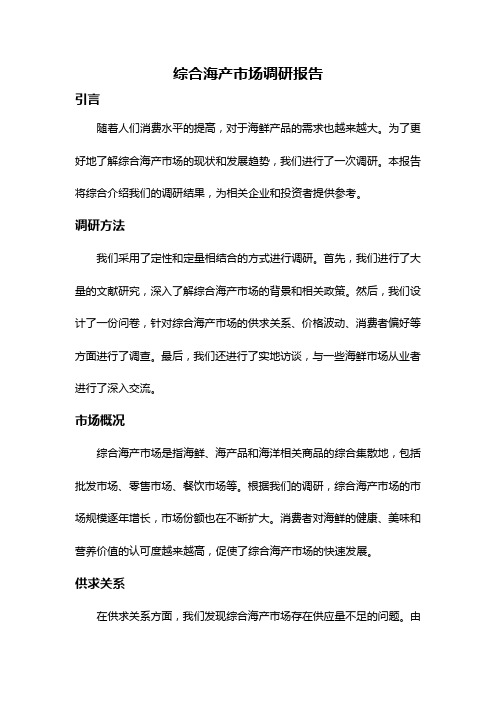 综合海产市场调研报告

引言

随着人们消费水平的提高，对于海鲜产品的需求也越来越大。为了更好地了解综合海产市场的现状和发展趋势，我们进行了一次调研。本报告将综合介绍我们的调研结果，为相关企业和投资者提供参考。

调研方法

我们采用了定性和定量相结合的方式进行调研。首先，我们进行了大量的文献研究，深入了解综合海产市场的背景和相关政策。然后，我们设计了一份问卷，针对综合海产市场的供求关系、价格波动、消费者偏好等方面进行了调查。最后，我们还进行了实地访谈，与一些海鲜市场从业者进行了深入交流。

市场概况

综合海产市场是指海鲜、海产品和海洋相关商品的综合集散地，包括批发市场、零售市场、餐饮市场等。根据我们的调研，综合海产市场的市场规模逐年增长，市场份额也在不断扩大。消费者对海鲜的健康、美味和营养价值的认可度越来越高，促使了综合海产市场的快速发展。

供求关系

在供求关系方面，我们发现综合海产市场存在供应量不足的问题。由